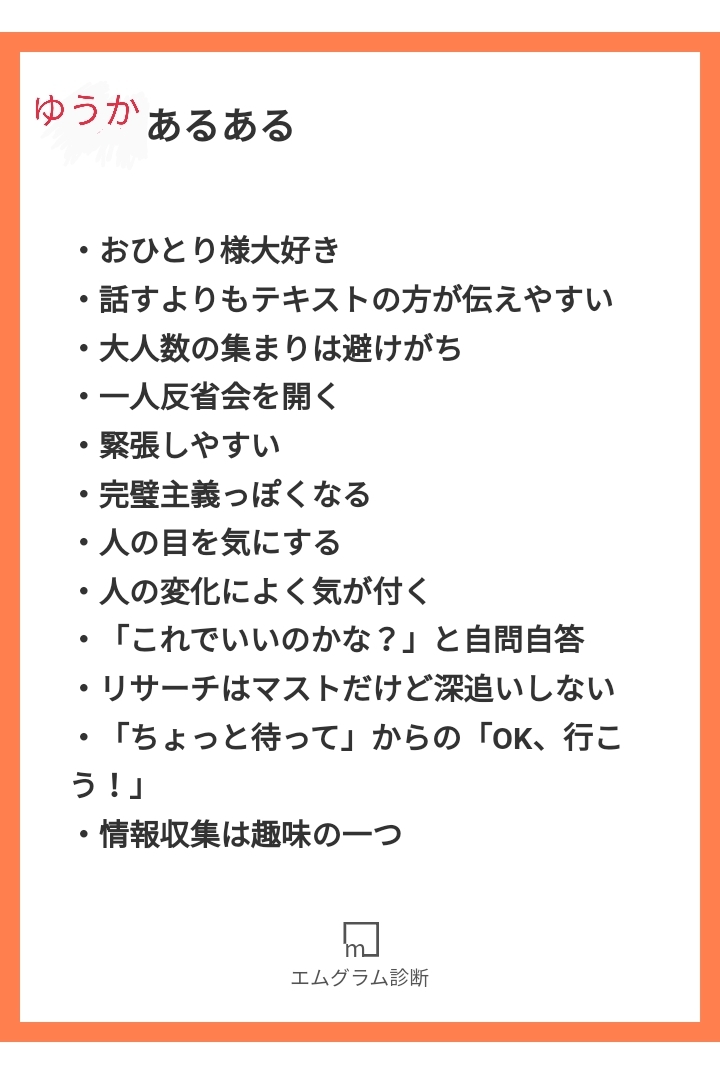 ゆうか あるある

・おひとり様大好き
・話すよりもテキストの方が伝えやすい
・大人数の集まりは避けがち
・一人反省会を開く
・緊張しやすい
・完璧主義っぽくなる
・人の目を気にする
・人の変化によく気が付く
・「これでいいのかな？」と自問自答
・リサーチはマストだけど深追いしない
・「ちょっと待って」からの「OK、行こう！」
・情報収集は趣味の一つ

m
エムグラム診断